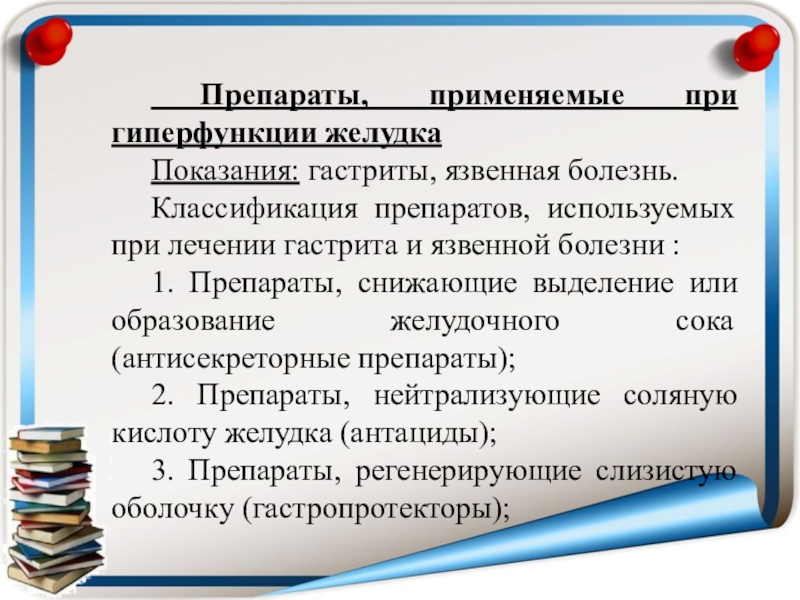 Препараты, применяемые при гиперфункции желудка

Показания: гастриты, язвенная болезнь.

Классификация препаратов, используемых при лечении гастрита и язвенной болезни :

1. Препараты, снижающие выделение или образование желудочного сока (антисекреторные препараты);

2. Препараты, нейтрализующие соляную кислоту желудка (антациды);

3. Препараты, регенерирующие слизистую оболочку (гастропротекторы);